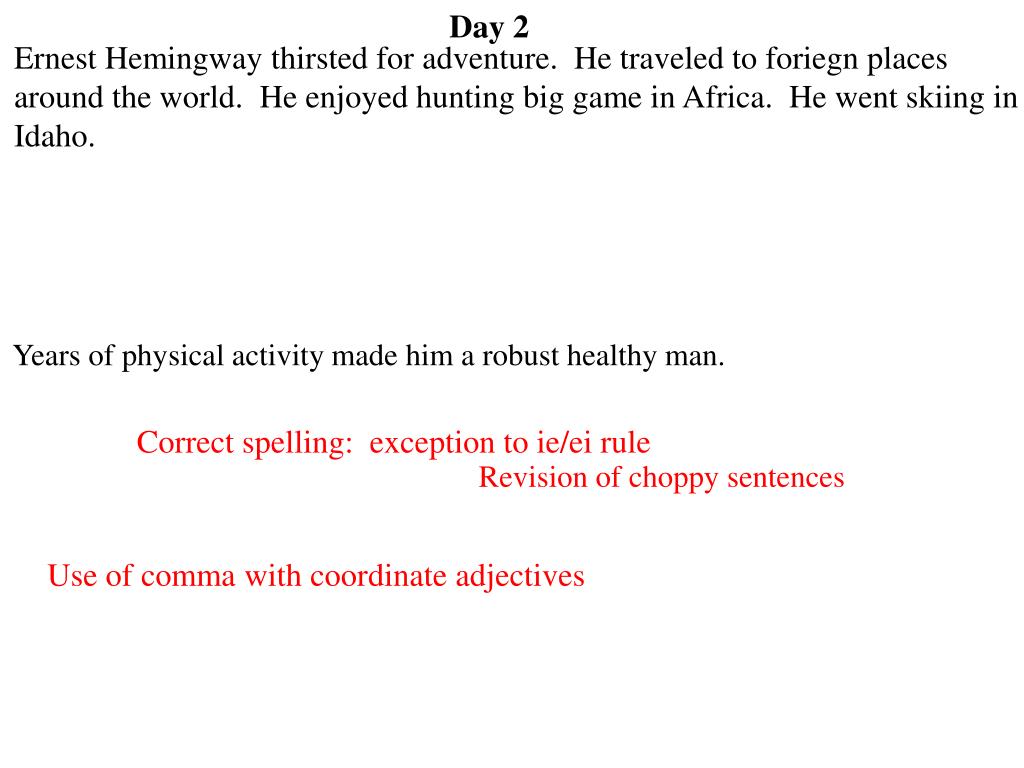 Day 2

Ernest Hemingway thirsted for adventure. He traveled to foriegn places around the world. He enjoyed hunting big game in Africa. He went skiing in Idaho.

Years of physical activity made him a robust healthy man.

Correct spelling: exception to ie/ei rule

Revision of choppy sentences

Use of comma with coordinate adjectives